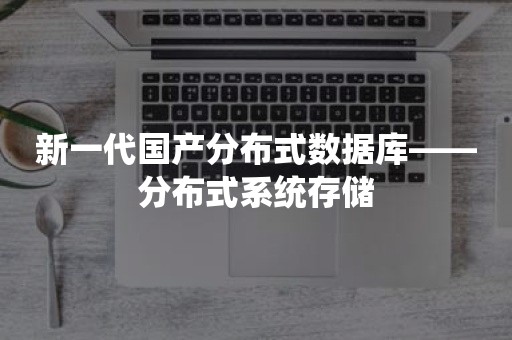 新一代国产分布式数据库——分布式系统存储